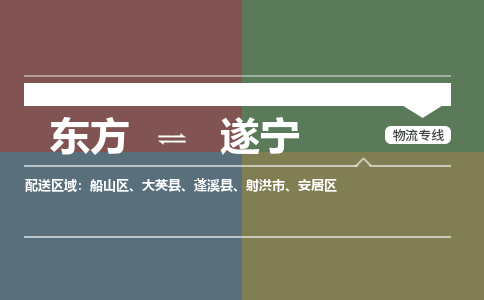 东方 ⇌ 遂宁

物流专线

配送区域：船山区、大英县、蓬溪县、射洪市、安居区